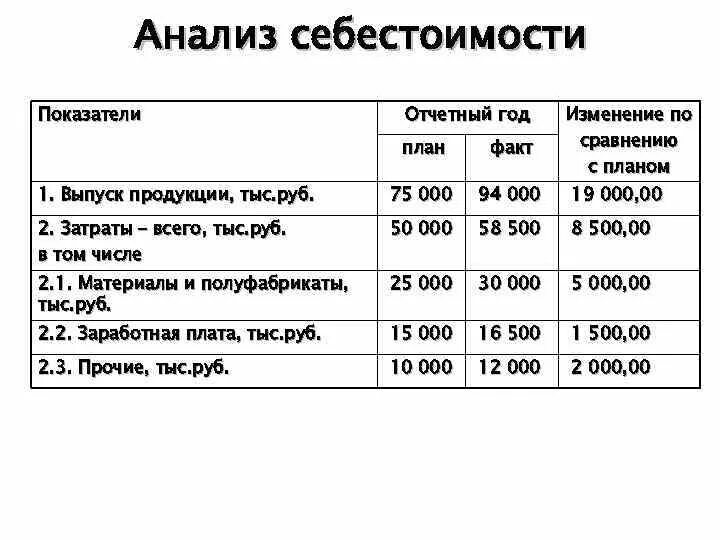 Анализ себестоимости

| Показатели | Отчетный год план | Отчетный год факт | Изменение по сравнению с планом |
|---|---|---|---|
| 1. Выпуск продукции, тыс.руб. | 75 000 | 94 000 | 19 000,00 |
| 2. Затраты – всего, тыс.руб. в том числе | 50 000 | 58 500 | 8 500,00 |
| 2.1. Материалы и полуфабрикаты, тыс.руб. | 25 000 | 30 000 | 5 000,00 |
| 2.2. Заработная плата, тыс.руб. | 15 000 | 16 500 | 1 500,00 |
| 2.3. Прочие, тыс.руб. | 10 000 | 12 000 | 2 000,00 |